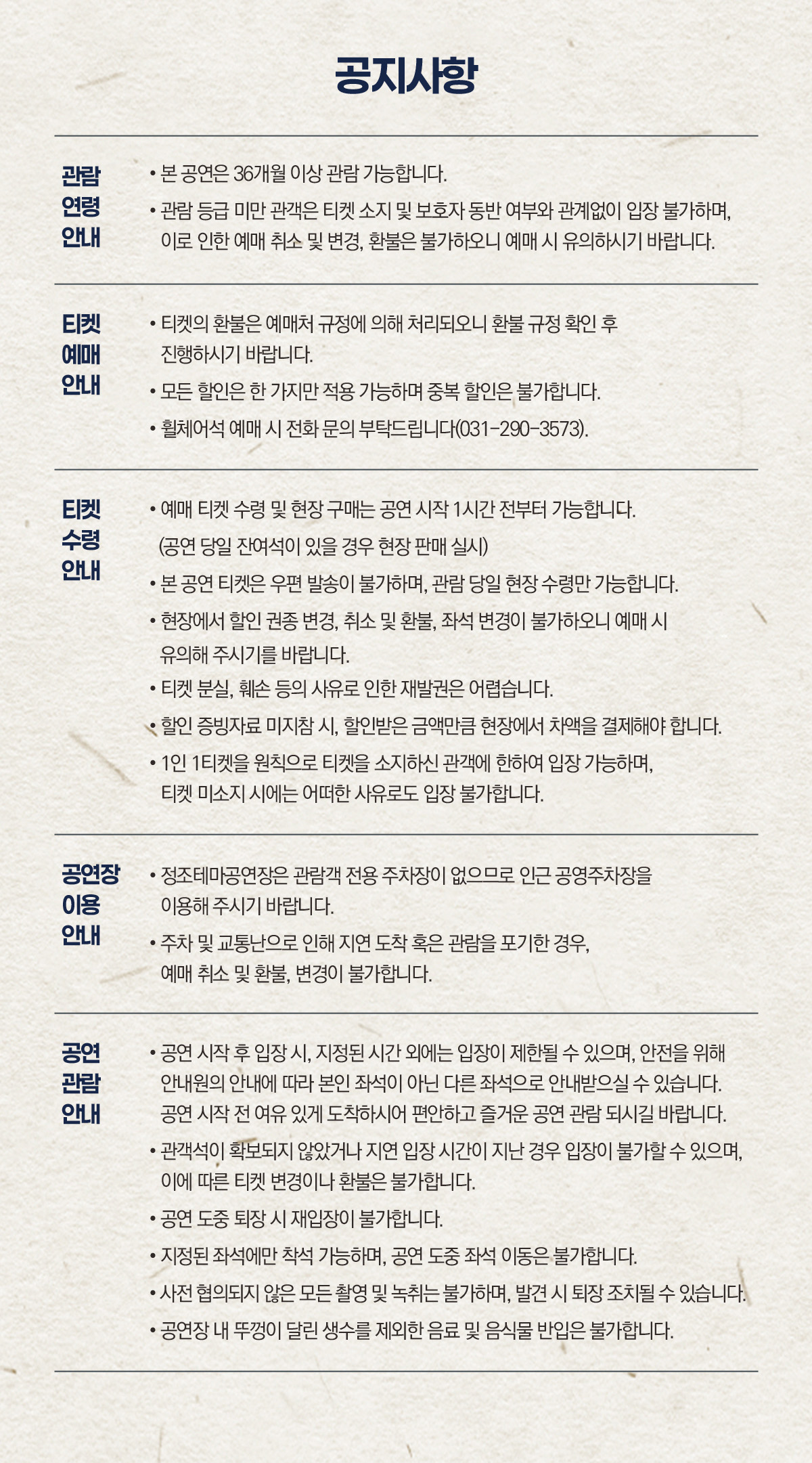 공지사항

관람
연령
안내

• 본 공연은 36개월 이상 관람 가능합니다.
• 관람 등급 미만 관객은 티켓 소지 및 보호자 동반 여부와 관계없이 입장 불가하며, 이로 인한 예매 취소 및 변경, 환불은 불가하오니 예매 시 유의하시기 바랍니다.

티켓
예매
안내

• 티켓의 환불은 예매처 규정에 의해 처리되오니 환불 규정 확인 후 진행하시기 바랍니다.
• 모든 할인은 한 가지만 적용 가능하며 중복 할인은 불가합니다.
• 휠체어석 예매 시 전화 문의 부탁드립니다(031-290-3573).

티켓
수령
안내

• 예매 티켓 수령 및 현장 구매는 공연 시작 1시간 전부터 가능합니다. (공연 당일 잔여석이 있을 경우 현장 판매 실시)
• 본 공연 티켓은 우편 발송이 불가하며, 관람 당일 현장 수령만 가능합니다.
• 현장에서 할인 권종 변경, 취소 및 환불, 좌석 변경이 불가하오니 예매 시 유의해 주시기를 바랍니다.
• 티켓 분실, 훼손 등의 사유로 인한 재발권은 어렵습니다.
• 할인 증빙자료 미지참 시, 할인받은 금액만큼 현장에서 차액을 결제해야 합니다.
• 1인 1티켓을 원칙으로 티켓을 소지하신 관객에 한하여 입장 가능하며, 티켓 미소지 시에는 어떠한 사유로도 입장 불가합니다.

공연장
이용
안내

• 정조테마공연장은 관람객 전용 주차장이 없으므로 인근 공영주차장을 이용해 주시기 바랍니다.
• 주차 및 교통난으로 인해 지연 도착 혹은 관람을 포기한 경우, 예매 취소 및 환불, 변경이 불가합니다.

공연
관람
안내

• 공연 시작 후 입장 시, 지정된 시간 외에는 입장이 제한될 수 있으며, 안전을 위해 안내원의 안내에 따라 본인 좌석이 아닌 다른 좌석으로 안내받으실 수 있습니다. 공연 시작 전 여유 있게 도착하시어 편안하고 즐거운 공연 관람 되시길 바랍니다.
• 관객석이 확보되지 않았거나 지연 입장 시간이 지난 경우 입장이 불가할 수 있으며, 이에 따른 티켓 변경이나 환불은 불가합니다.
• 공연 도중 퇴장 시 재입장이 불가합니다.
• 지정된 좌석에만 착석 가능하며, 공연 도중 좌석 이동은 불가합니다.
• 사전 협의되지 않은 모든 촬영 및 녹취는 불가하며, 발견 시 퇴장 조치될 수 있습니다.
• 공연장 내 뚜껑이 달린 생수를 제외한 음료 및 음식물 반입은 불가합니다.